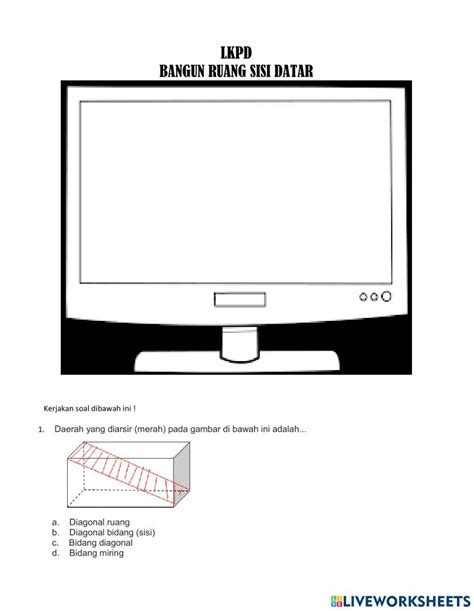 LKPD
BANGUN RUANG SISI DATAR

Kerjakan soal dibawah ini !

1. Daerah yang diarsir (merah) pada gambar di bawah ini adalah...

a. Diagonal ruang
b. Diagonal bidang (sisi)
c. Bidang diagonal
d. Bidang miring

LIVEWORKSHEETS